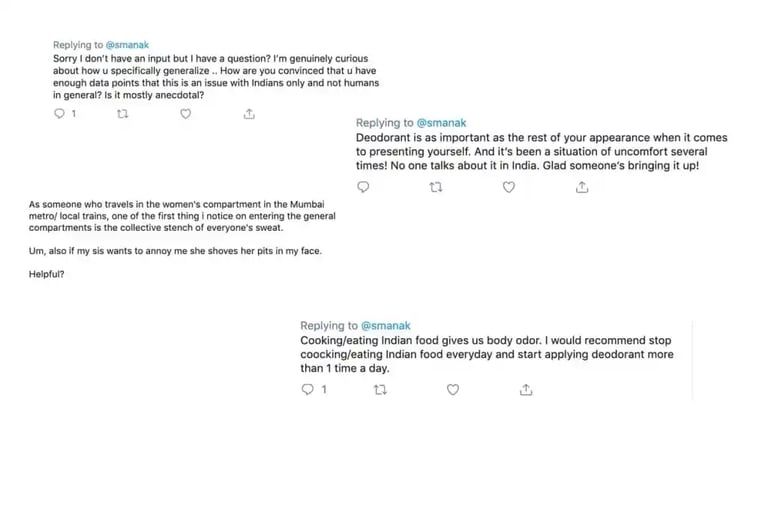 Replying to @smanak
Sorry I don't have an input but I have a question? I'm genuinely curious about how u specifically generalize .. How are you convinced that u have enough data points that this is an issue with Indians only and not humans in general? Is it mostly anecdotal?

1

Replying to @smanak
Deodorant is as important as the rest of your appearance when it comes to presenting yourself. And it's been a situation of uncomfort several times! No one talks about it in India. Glad someone's bringing it up!

As someone who travels in the women's compartment in the Mumbai metro/ local trains, one of the first thing i notice on entering the general compartments is the collective stench of everyone's sweat.

Um, also if my sis wants to annoy me she shoves her pits in my face.

Helpful?

Replying to @smanak
Cooking/eating Indian food gives us body odor. I would recommend stop coocking/eating Indian food everyday and start applying deodorant more than 1 time a day.

1